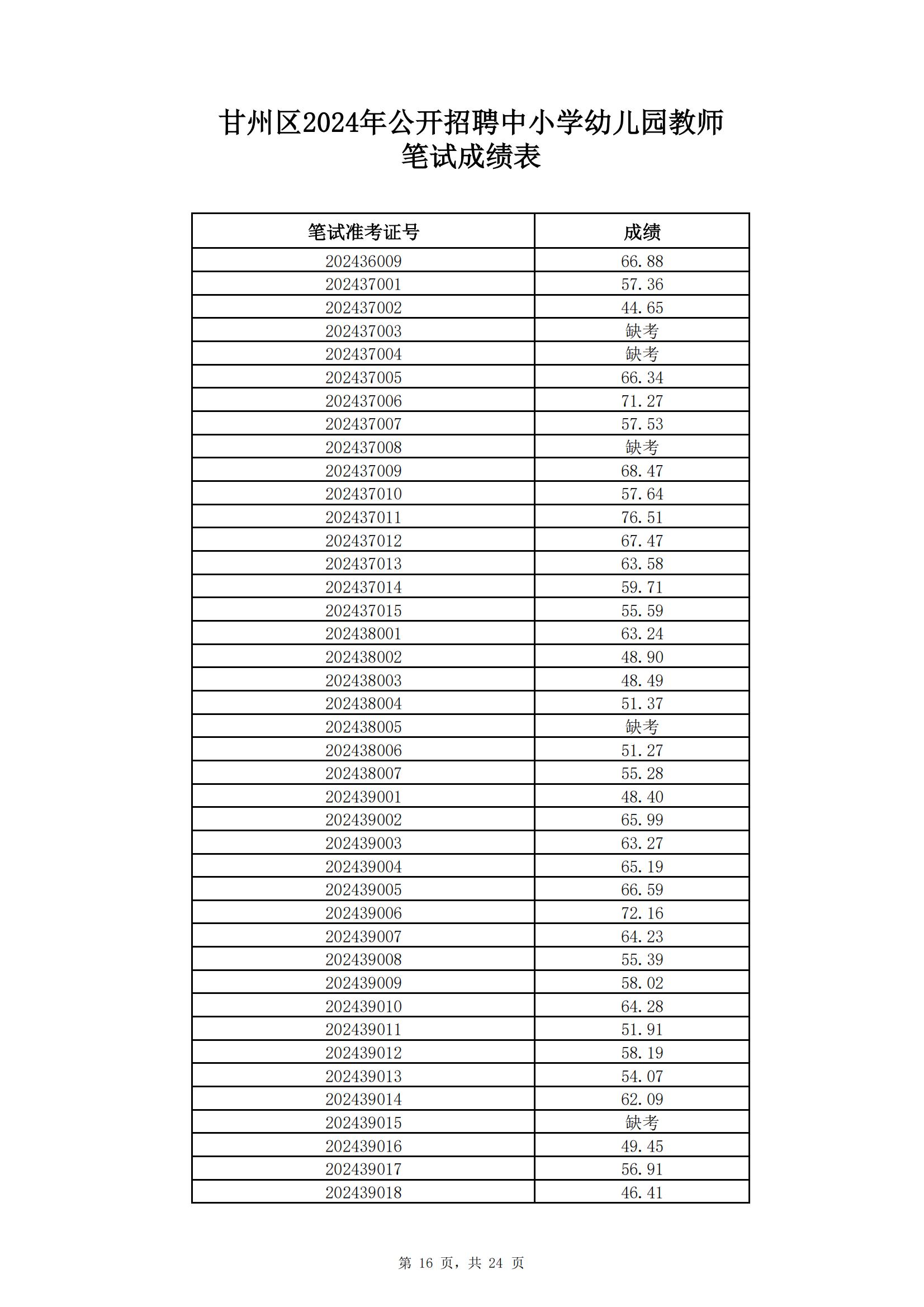 甘州区2024年公开招聘中小学幼儿园教师
笔试成绩表

| 笔试准考证号 | 成绩 |
|---|---|
| 202436009 | 66.88 |
| 202437001 | 57.36 |
| 202437002 | 44.65 |
| 202437003 | 缺考 |
| 202437004 | 缺考 |
| 202437005 | 66.34 |
| 202437006 | 71.27 |
| 202437007 | 57.53 |
| 202437008 | 缺考 |
| 202437009 | 68.47 |
| 202437010 | 57.64 |
| 202437011 | 76.51 |
| 202437012 | 67.47 |
| 202437013 | 63.58 |
| 202437014 | 59.71 |
| 202437015 | 55.59 |
| 202438001 | 63.24 |
| 202438002 | 48.90 |
| 202438003 | 48.49 |
| 202438004 | 51.37 |
| 202438005 | 缺考 |
| 202438006 | 51.27 |
| 202438007 | 55.28 |
| 202439001 | 48.40 |
| 202439002 | 65.99 |
| 202439003 | 63.27 |
| 202439004 | 65.19 |
| 202439005 | 66.59 |
| 202439006 | 72.16 |
| 202439007 | 64.23 |
| 202439008 | 55.39 |
| 202439009 | 58.02 |
| 202439010 | 64.28 |
| 202439011 | 51.91 |
| 202439012 | 58.19 |
| 202439013 | 54.07 |
| 202439014 | 62.09 |
| 202439015 | 缺考 |
| 202439016 | 49.45 |
| 202439017 | 56.91 |
| 202439018 | 46.41 |

第 16 页，共 24 页